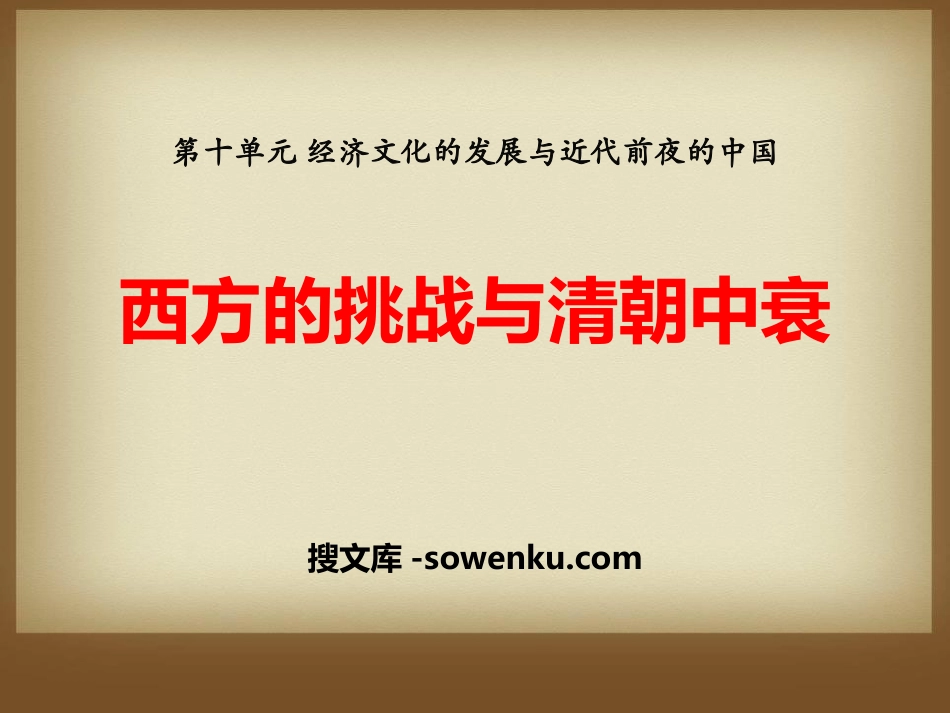 第十单元 经济文化的发展与近代前夜的中国

西方的挑战与清朝中衰

搜文库 -sowenku.com